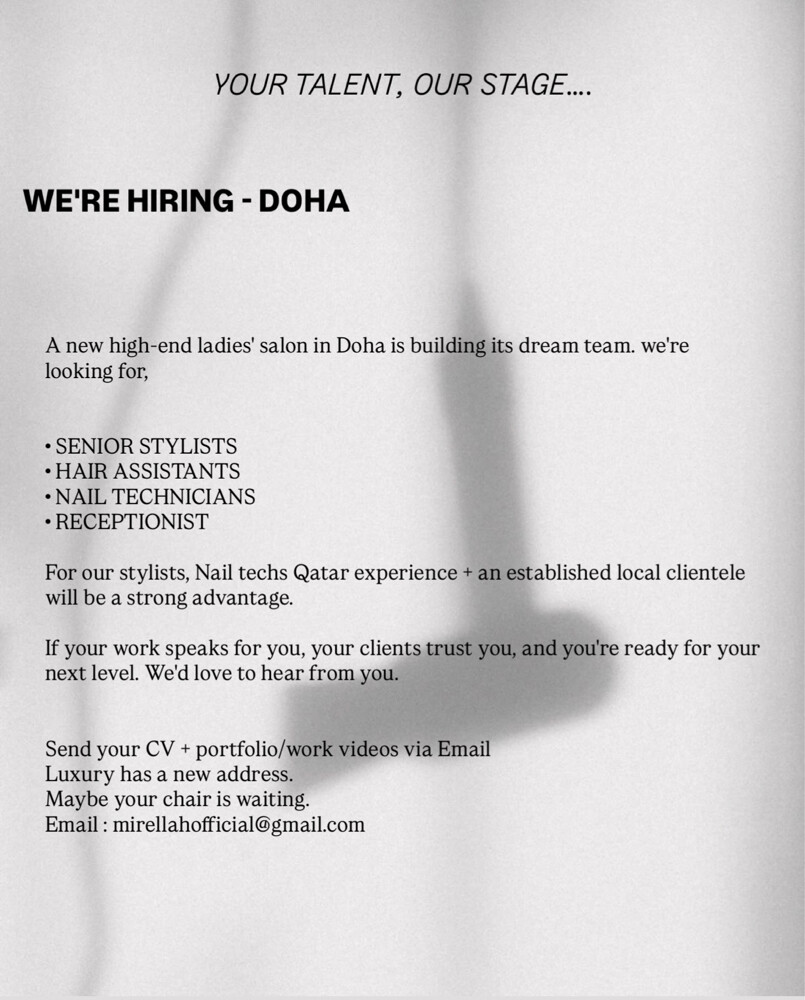 YOUR TALENT, OUR STAGE....

WE'RE HIRING - DOHA

A new high-end ladies' salon in Doha is building its dream team. we're looking for,

• SENIOR STYLISTS
• HAIR ASSISTANTS
• NAIL TECHNICIANS
• RECEPTIONIST

For our stylists, Nail techs Qatar experience + an established local clientele will be a strong advantage.

If your work speaks for you, your clients trust you, and you're ready for your next level. We'd love to hear from you.

Send your CV + portfolio/work videos via Email
Luxury has a new address.
Maybe your chair is waiting.
Email : mirellahofficial@gmail.com